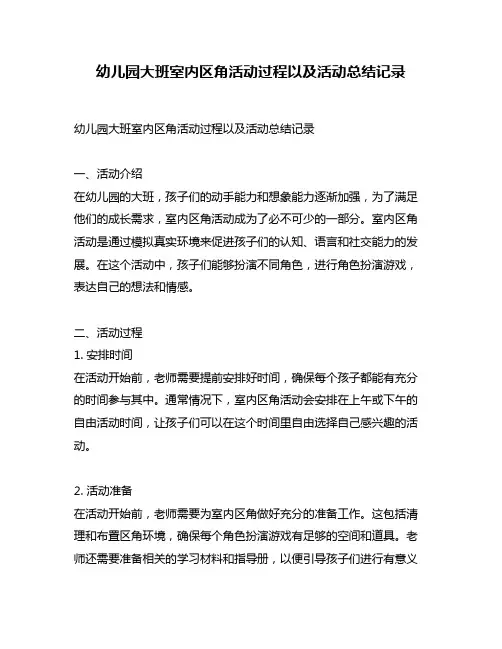 幼儿园大班室内区角活动过程以及活动总结记录

幼儿园大班室内区角活动过程以及活动总结记录

一、活动介绍
在幼儿园的大班，孩子们的动手能力和想象能力逐渐加强，为了满足他们的成长需求，室内区角活动成为了必不可少的一部分。室内区角活动是通过模拟真实环境来促进孩子们的认知、语言和社交能力的发展。在这个活动中，孩子们能够扮演不同角色，进行角色扮演游戏，表达自己的想法和情感。

二、活动过程
1. 安排时间
在活动开始前，老师需要提前安排好时间，确保每个孩子都能有充分的时间参与其中。通常情况下，室内区角活动会安排在上午或下午的自由活动时间，让孩子们可以在这个时间里自由选择自己感兴趣的活动。

2. 活动准备
在活动开始前，老师需要为室内区角做好充分的准备工作。这包括清理和布置区角环境，确保每个角色扮演游戏有足够的空间和道具。老师还需要准备相关的学习材料和指导册，以便引导孩子们进行有意义